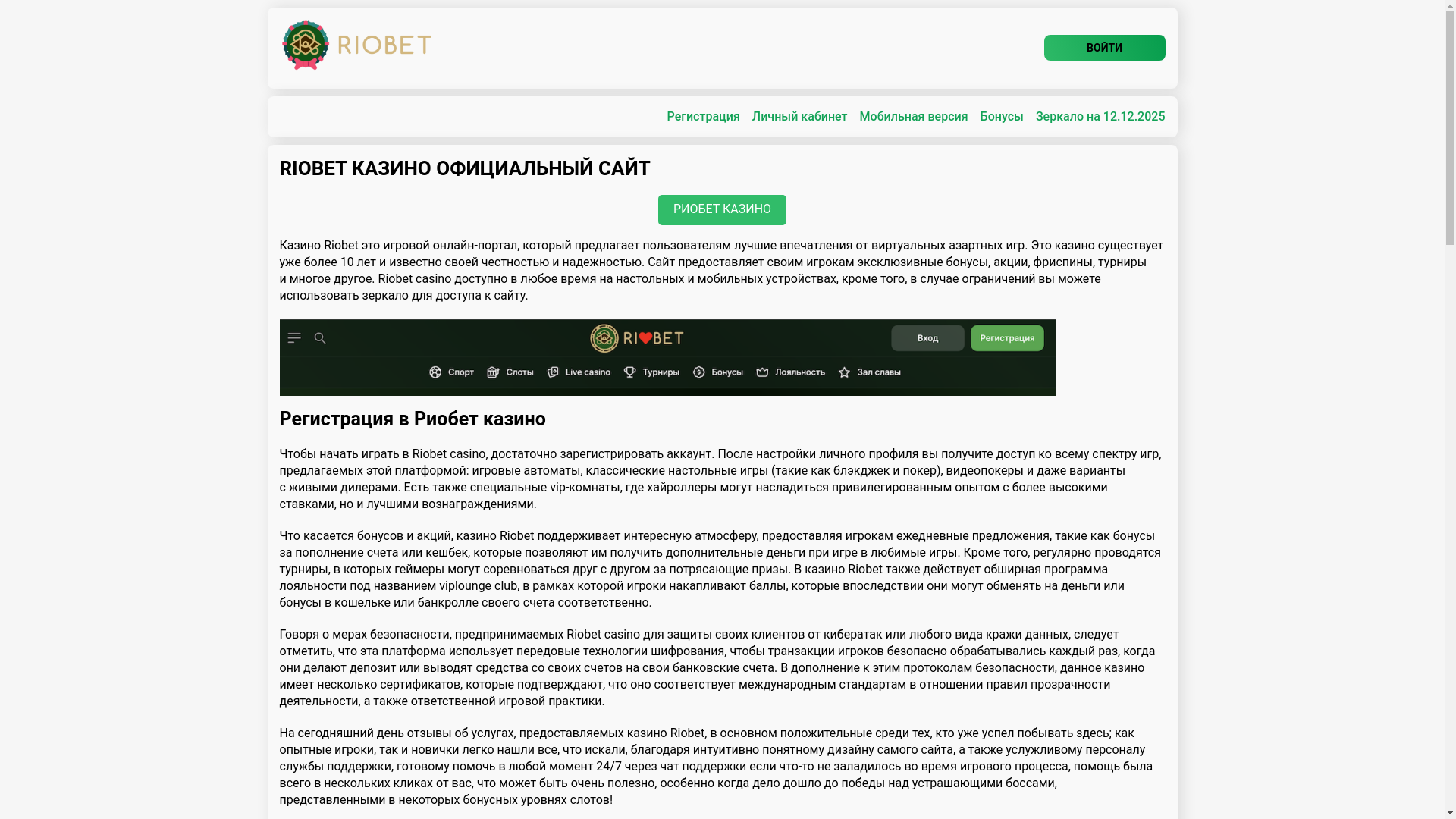 RIOBET

ВОЙТИ

Регистрация Личный кабинет Мобильная версия Бонусы Зеркало на 12.12.2025

RIOBET КАЗИНО ОФИЦИАЛЬНЫЙ САЙТ

РИОБЕТ КАЗИНО

Казино Riobet это игровой онлайн-портал, который предлагает пользователям лучшие впечатления от виртуальных азартных игр. Это казино существует уже более 10 лет и известно своей честностью и надежностью. Сайт предоставляет своим игрокам эксклюзивные бонусы, акции, фриспины, турниры и многое другое. Riobet casino доступно в любое время на настольных и мобильных устройствах, кроме того, в случае ограничений вы можете использовать зеркало для доступа к сайту.

RIOBET Вход Регистрация
Спорт Слоты Live casino Турниры Бонусы Лояльность Зал славы

Регистрация в Риобет казино

Чтобы начать играть в Riobet casino, достаточно зарегистрировать аккаунт. После настройки личного профиля вы получите доступ ко всему спектру игр, предлагаемых этой платформой: игровые автоматы, классические настольные игры (такие как блэкджек и покер), видеопокеры и даже варианты с живыми дилерами. Есть также специальные vip-комнаты, где хайроллеры могут насладиться привилегированным опытом с более высокими ставками, но и лучшими вознаграждениями.

Что касается бонусов и акций, казино Riobet поддерживает интересную атмосферу, предоставляя игрокам ежедневные предложения, такие как бонусы за пополнение счета или кешбек, которые позволяют им получить дополнительные деньги при игре в любимые игры. Кроме того, регулярно проводятся турниры, в которых геймеры могут соревноваться друг с другом за потрясающие призы. В казино Riobet также действует обширная программа лояльности под названием viplounge club, в рамках которой игроки накапливают баллы, которые впоследствии они могут обменять на деньги или бонусы в кошельке или банкролле своего счета соответственно.

Говоря о мерах безопасности, предпринимаемых Riobet casino для защиты своих клиентов от кибератак или любого вида кражи данных, следует отметить, что эта платформа использует передовые технологии шифрования, чтобы транзакции игроков безопасно обрабатывались каждый раз, когда они делают депозит или выводят средства со своих счетов на свои банковские счета. В дополнение к этим протоколам безопасности, данное казино имеет несколько сертификатов, которые подтверждают, что оно соответствует международным стандартам в отношении правил прозрачности деятельности, а также ответственной игровой практики.

На сегодняшний день отзывы об услугах, предоставляемых казино Riobet, в основном положительные среди тех, кто уже успел побывать здесь; как опытные игроки, так и новички легко нашли все, что искали, благодаря интуитивно понятному дизайну самого сайта, а также услужливому персоналу службы поддержки, готовому помочь в любой момент 24/7 через чат поддержки если что-то не заладилось во время игрового процесса, помощь была всего в нескольких кликах от вас, что может быть очень полезно, особенно когда дело дошло до победы над устрашающими боссами, представленными в некоторых бонусных уровнях слотов!